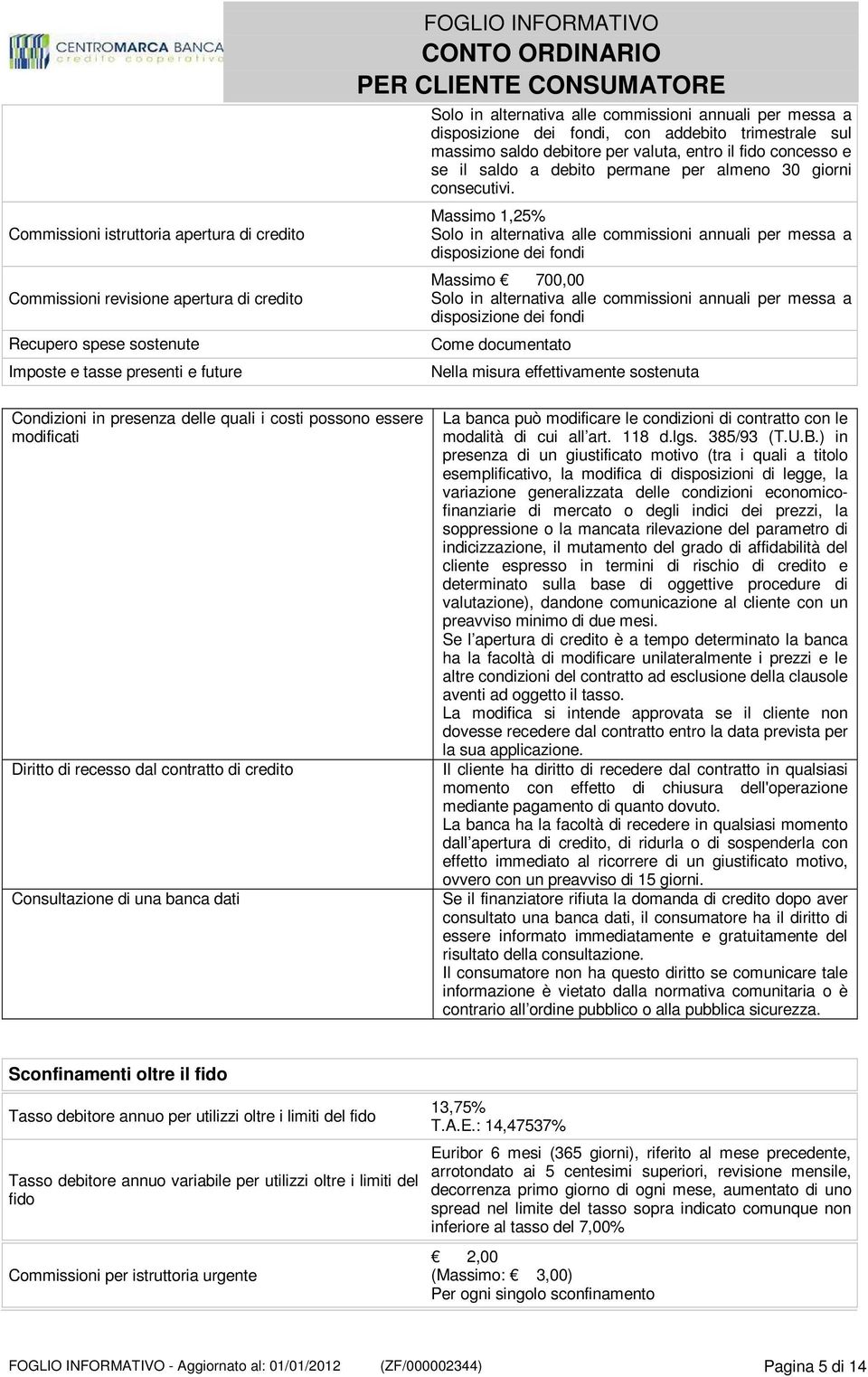 CENTROMARCA BANCA
credito cooperativo

FOGLIO INFORMATIVO
CONTO ORDINARIO
PER CLIENTE CONSUMATORE

| | |
|---|---|
| | Solo in alternativa alle commissioni annuali per messa a disposizione dei fondi, con addebito trimestrale sul massimo saldo debitore per valuta, entro il fido concesso e se il saldo a debito permane per almeno 30 giorni consecutivi. |
| Commissioni istruttoria apertura di credito | Massimo 1,25% Solo in alternativa alle commissioni annuali per messa a disposizione dei fondi |
| Commissioni revisione apertura di credito | Massimo € 700,00 Solo in alternativa alle commissioni annuali per messa a disposizione dei fondi |
| Recupero spese sostenute | Come documentato |
| Imposte e tasse presenti e future | Nella misura effettivamente sostenuta |

| | |
|---|---|
| Condizioni in presenza delle quali i costi possono essere modificati | La banca può modificare le condizioni di contratto con le modalità di cui all art. 118 d.lgs. 385/93 (T.U.B.) in presenza di un giustificato motivo (tra i quali a titolo esemplificativo, la modifica di disposizioni di legge, la variazione generalizzata delle condizioni economico-finanziarie di mercato o degli indici dei prezzi, la soppressione o la mancata rilevazione del parametro di indicizzazione, il mutamento del grado di affidabilità del cliente espresso in termini di rischio di credito e determinato sulla base di oggettive procedure di valutazione), dandone comunicazione al cliente con un preavviso minimo di due mesi. Se l apertura di credito è a tempo determinato la banca ha la facoltà di modificare unilateralmente i prezzi e le altre condizioni del contratto ad esclusione della clausole aventi ad oggetto il tasso. La modifica si intende approvata se il cliente non dovesse recedere dal contratto entro la data prevista per la sua applicazione. |
| Diritto di recesso dal contratto di credito | Il cliente ha diritto di recedere dal contratto in qualsiasi momento con effetto di chiusura dell'operazione mediante pagamento di quanto dovuto. La banca ha la facoltà di recedere in qualsiasi momento dall apertura di credito, di ridurla o di sospenderla con effetto immediato al ricorrere di un giustificato motivo, ovvero con un preavviso di 15 giorni. |
| Consultazione di una banca dati | Se il finanziatore rifiuta la domanda di credito dopo aver consultato una banca dati, il consumatore ha il diritto di essere informato immediatamente e gratuitamente del risultato della consultazione. Il consumatore non ha questo diritto se comunicare tale informazione è vietato dalla normativa comunitaria o è contrario all ordine pubblico o alla pubblica sicurezza. |

Sconfinamenti oltre il fido

| | |
|---|---|
| Tasso debitore annuo per utilizzi oltre i limiti del fido | 13,75% T.A.E.: 14,47537% |
| Tasso debitore annuo variabile per utilizzi oltre i limiti del fido | Euribor 6 mesi (365 giorni), riferito al mese precedente, arrotondato ai 5 centesimi superiori, revisione mensile, decorrenza primo giorno di ogni mese, aumentato di uno spread nel limite del tasso sopra indicato comunque non inferiore al tasso del 7,00% |
| Commissioni per istruttoria urgente | € 2,00 (Massimo: € 3,00) Per ogni singolo sconfinamento |

FOGLIO INFORMATIVO - Aggiornato al: 01/01/2012 (ZF/000002344) Pagina 5 di 14